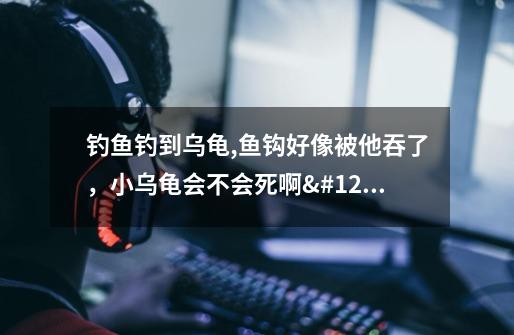 钓鱼钓到乌龟,鱼钩好像被他吞了，小乌龟会不会死啊&#12...